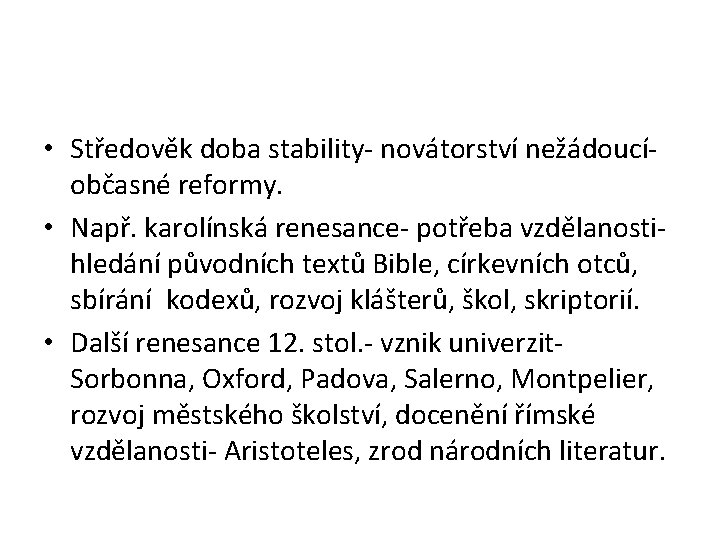 • Středověk doba stability- novátorství nežádoucí- občasné reformy.

• Např. karolínská renesance- potřeba vzdělanosti- hledání původních textů Bible, církevních otců, sbírání kodexů, rozvoj klášterů, škol, skriptorií.

• Další renesance 12. stol.- vznik univerzit- Sorbonna, Oxford, Padova, Salerno, Montpelier, rozvoj městského školství, docenění římské vzdělanosti- Aristoteles, zrod národních literatur.